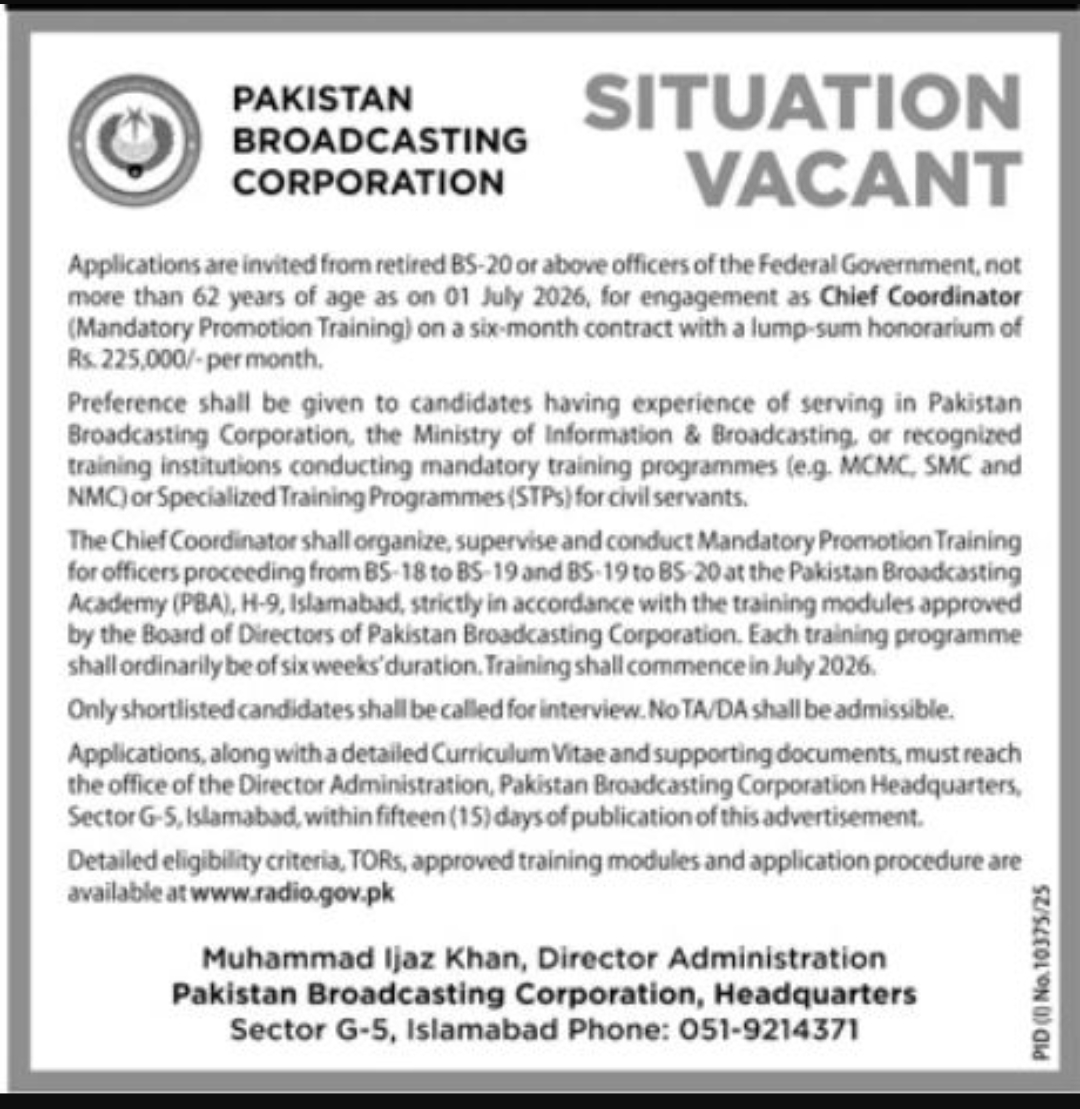 PAKISTAN BROADCASTING CORPORATION

SITUATION VACANT

Applications are invited from retired BS-20 or above officers of the Federal Government, not more than 62 years of age as on 01 July 2026, for engagement as Chief Coordinator (Mandatory Promotion Training) on a six-month contract with a lump-sum honorarium of Rs. 225,000/- per month.

Preference shall be given to candidates having experience of serving in Pakistan Broadcasting Corporation, the Ministry of Information & Broadcasting, or recognized training institutions conducting mandatory training programmes (e.g. MCMC, SMC and NMC) or Specialized Training Programmes (STPs) for civil servants.

The Chief Coordinator shall organize, supervise and conduct Mandatory Promotion Training for officers proceeding from BS-18 to BS-19 and BS-19 to BS-20 at the Pakistan Broadcasting Academy (PBA), H-9, Islamabad, strictly in accordance with the training modules approved by the Board of Directors of Pakistan Broadcasting Corporation. Each training programme shall ordinarily be of six weeks' duration. Training shall commence in July 2026.

Only shortlisted candidates shall be called for interview. No TA/DA shall be admissible.

Applications, along with a detailed Curriculum Vitae and supporting documents, must reach the office of the Director Administration, Pakistan Broadcasting Corporation Headquarters, Sector G-5, Islamabad, within fifteen (15) days of publication of this advertisement.

Detailed eligibility criteria, TORs, approved training modules and application procedure are available at www.radio.gov.pk

Muhammad Ijaz Khan, Director Administration
Pakistan Broadcasting Corporation, Headquarters
Sector G-5, Islamabad Phone: 051-9214371

PID (I) No.10375/25